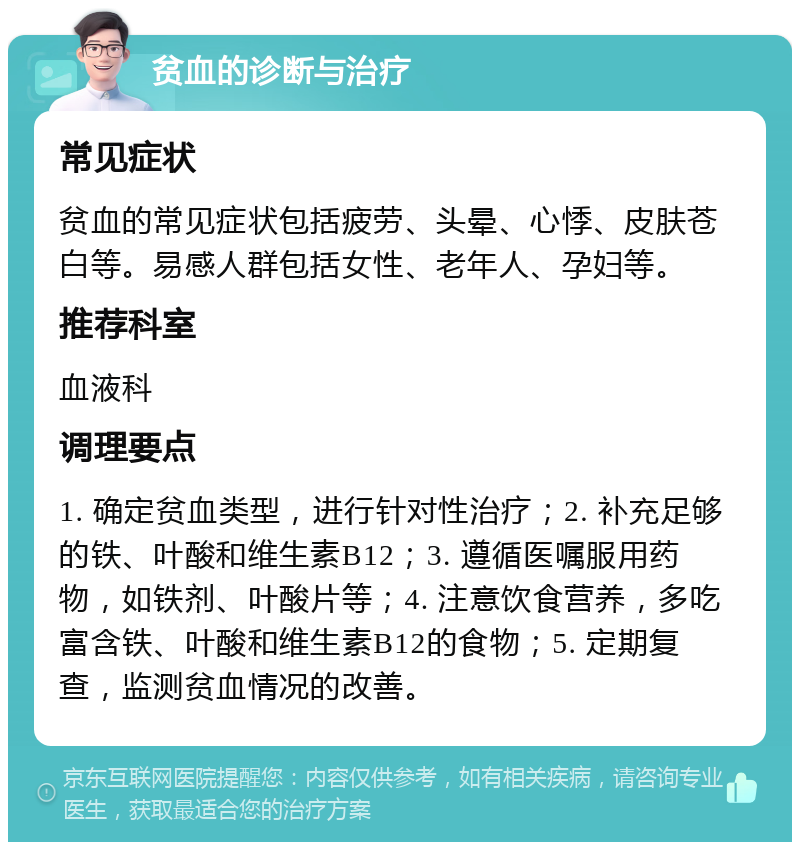 贫血的诊断与治疗

常见症状

贫血的常见症状包括疲劳、头晕、心悸、皮肤苍白等。易感人群包括女性、老年人、孕妇等。

推荐科室

血液科

调理要点

1. 确定贫血类型，进行针对性治疗；2. 补充足够的铁、叶酸和维生素B12；3. 遵循医嘱服用药物，如铁剂、叶酸片等；4. 注意饮食营养，多吃富含铁、叶酸和维生素B12的食物；5. 定期复查，监测贫血情况的改善。

京东互联网医院提醒您：内容仅供参考，如有相关疾病，请咨询专业医生，获取最适合您的治疗方案